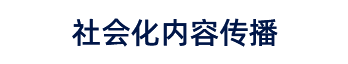 社会化内容传播